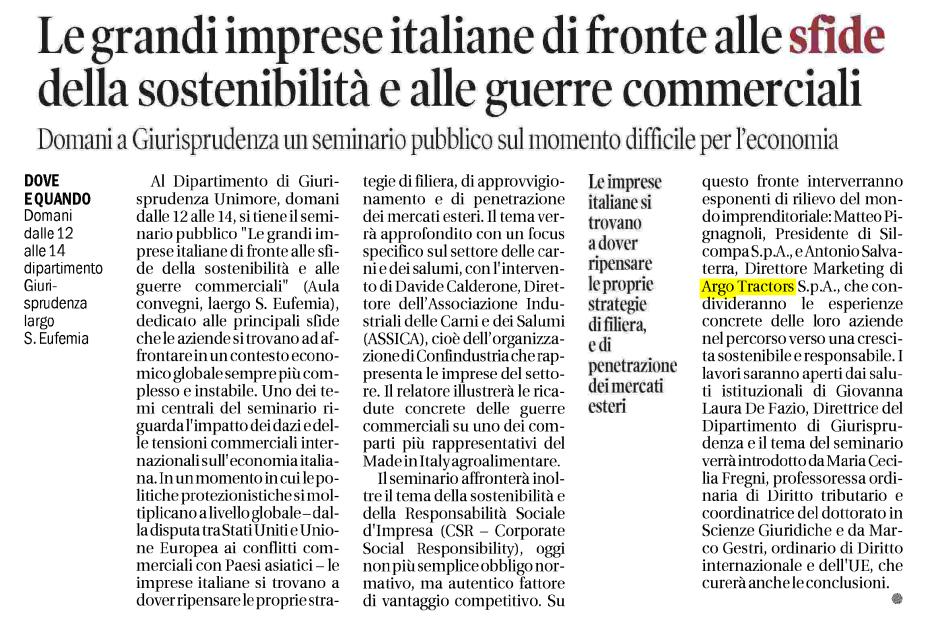 Le grandi imprese italiane di fronte alle sfide della sostenibilità e alle guerre commerciali

Domani a Giurisprudenza un seminario pubblico sul momento difficile per l'economia

DOVE E QUANDO
Domani dalle 12 alle 14 dipartimento Giurisprudenza largo S. Eufemia

Al Dipartimento di Giurisprudenza Unimore, domani dalle 12 alle 14, si tiene il seminario pubblico "Le grandi imprese italiane di fronte alle sfide della sostenibilità e alle guerre commerciali" (Aula convegni, laergo S. Eufemia), dedicato alle principali sfide che le aziende si trovano ad affrontare in un contesto economico globale sempre più complesso e instabile. Uno dei temi centrali del seminario riguarda l'impatto dei dazi e delle tensioni commerciali internazionali sull'economia italiana. In un momento in cui le politiche protezionistiche si moltiplicano a livello globale – dalla disputa tra Stati Uniti e Unione Europea ai conflitti commerciali con Paesi asiatici – le imprese italiane si trovano a dover ripensare le proprie strategie di filiera, di approvvigionamento e di penetrazione dei mercati esteri. Il tema verrà approfondito con un focus specifico sul settore delle carni e dei salumi, con l'intervento di Davide Calderone, Direttore dell'Associazione Industriali delle Carni e dei Salumi (ASSICA), cioè dell'organizzazione di Confindustria che rappresenta le imprese del settore. Il relatore illustrerà le ricadute concrete delle guerre commerciali su uno dei comparti più rappresentativi del Made in Italy agroalimentare.

Il seminario affronterà inoltre il tema della sostenibilità e della Responsabilità Sociale d'Impresa (CSR – Corporate Social Responsibility), oggi non più semplice obbligo normativo, ma autentico fattore di vantaggio competitivo. Su

Le imprese italiane si trovano a dover ripensare le proprie strategie di filiera, e di penetrazione dei mercati esteri

questo fronte interverranno esponenti di rilievo del mondo imprenditoriale: Matteo Pignagnoli, Presidente di Silcompa S.p.A., e Antonio Salvaterra, Direttore Marketing di Argo Tractors S.p.A., che condivideranno le esperienze concrete delle loro aziende nel percorso verso una crescita sostenibile e responsabile. I lavori saranno aperti dai saluti istituzionali di Giovanna Laura De Fazio, Direttrice del Dipartimento di Giurisprudenza e il tema del seminario verrà introdotto da Maria Cecilia Fregni, professoressa ordinaria di Diritto tributario e coordinatrice del dottorato in Scienze Giuridiche e da Marco Gestri, ordinario di Diritto internazionale e dell'UE, che curerà anche le conclusioni.